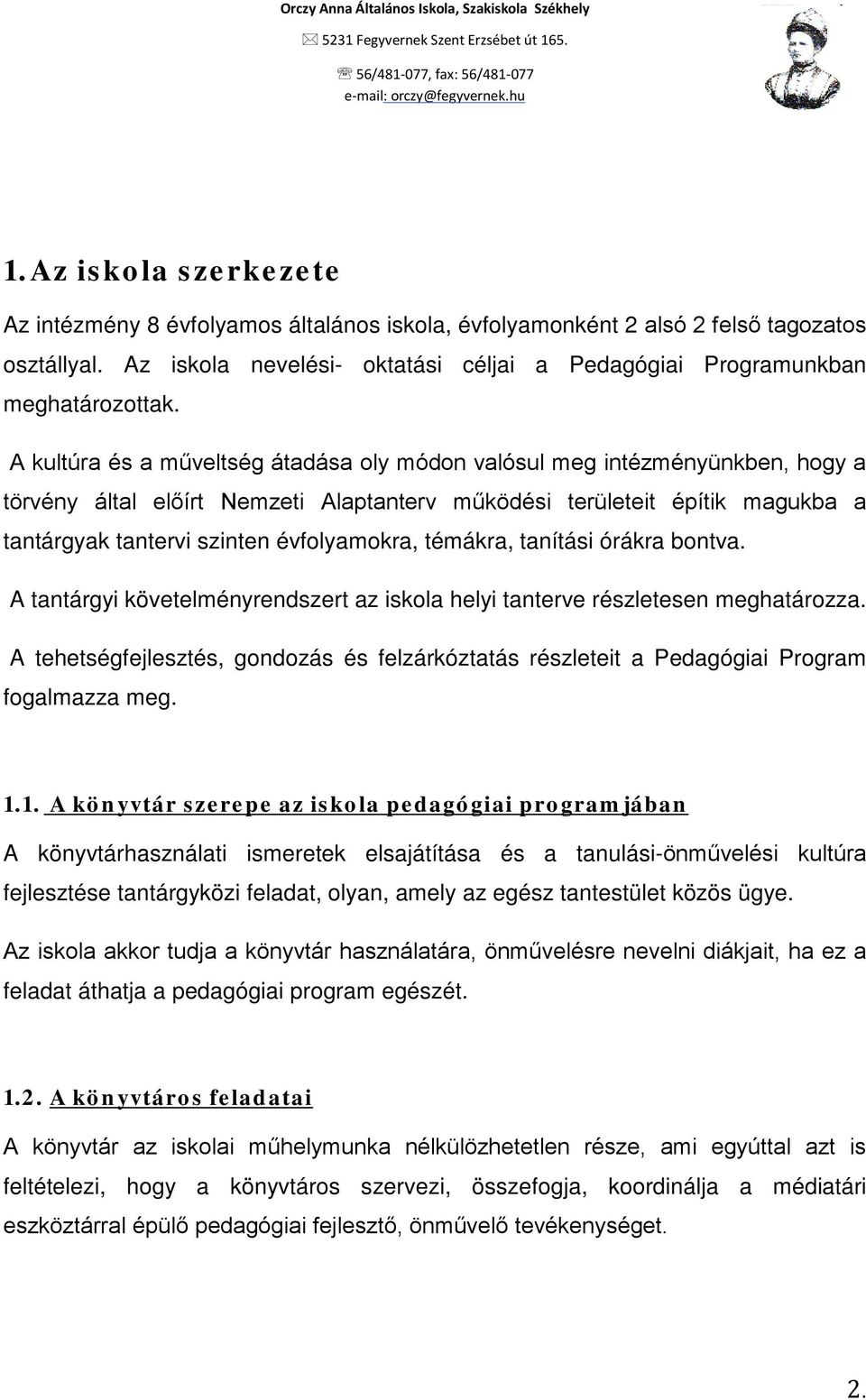 Orczy Anna Általános Iskola, Szakiskola Székhely
5231 Fegyvernek Szent Erzsébet út 165.
56/481-077, fax: 56/481-077
e-mail: orczy@fegyvernek.hu

1. Az iskola szerkezete

Az intézmény 8 évfolyamos általános iskola, évfolyamonként 2 alsó 2 felső tagozatos osztállyal. Az iskola nevelési- oktatási céljai a Pedagógiai Programunkban meghatározottak.

A kultúra és a műveltség átadása oly módon valósul meg intézményünkben, hogy a törvény által előírt Nemzeti Alaptanterv működési területeit építik magukba a tantárgyak tantervi szinten évfolyamokra, témákra, tanítási órákra bontva.

A tantárgyi követelményrendszert az iskola helyi tanterve részletesen meghatározza.

A tehetségfejlesztés, gondozás és felzárkóztatás részleteit a Pedagógiai Program fogalmazza meg.

1.1. A könyvtár szerepe az iskola pedagógiai programjában

A könyvtárhasználati ismeretek elsajátítása és a tanulási-önművelési kultúra fejlesztése tantárgyközi feladat, olyan, amely az egész tantestület közös ügye.

Az iskola akkor tudja a könyvtár használatára, önművelésre nevelni diákjait, ha ez a feladat áthatja a pedagógiai program egészét.

1.2. A könyvtáros feladatai

A könyvtár az iskolai műhelymunka nélkülözhetetlen része, ami egyúttal azt is feltételezi, hogy a könyvtáros szervezi, összefogja, koordinálja a médiatári eszköztárral épülő pedagógiai fejlesztő, önművelő tevékenységet.

2.